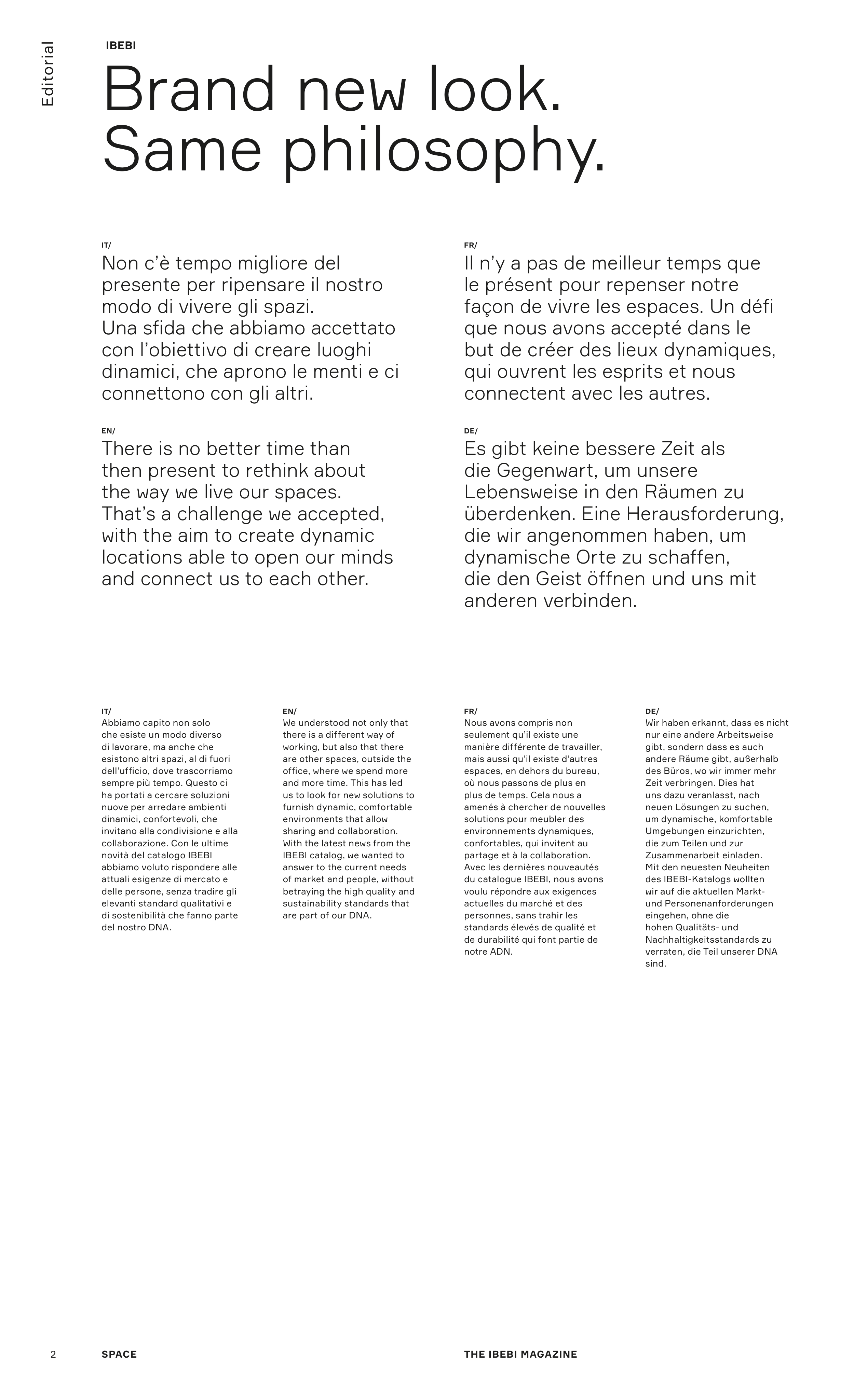 Editorial

IBEBI

Brand new look. Same philosophy.

IT/
Non c'è tempo migliore del presente per ripensare il nostro modo di vivere gli spazi.
Una sfida che abbiamo accettato con l'obiettivo di creare luoghi dinamici, che aprono le menti e ci connettono con gli altri.

EN/
There is no better time than then present to rethink about the way we live our spaces.
That's a challenge we accepted, with the aim to create dynamic locations able to open our minds and connect us to each other.

FR/
Il n'y a pas de meilleur temps que le présent pour repenser notre façon de vivre les espaces. Un défi que nous avons accepté dans le but de créer des lieux dynamiques, qui ouvrent les esprits et nous connectent avec les autres.

DE/
Es gibt keine bessere Zeit als die Gegenwart, um unsere Lebensweise in den Räumen zu überdenken. Eine Herausforderung, die wir angenommen haben, um dynamische Orte zu schaffen, die den Geist öffnen und uns mit anderen verbinden.

IT/
Abbiamo capito non solo che esiste un modo diverso di lavorare, ma anche che esistono altri spazi, al di fuori dell'ufficio, dove trascorriamo sempre più tempo. Questo ci ha portati a cercare soluzioni nuove per arredare ambienti dinamici, confortevoli, che invitano alla condivisione e alla collaborazione. Con le ultime novità del catalogo IBEBI abbiamo voluto rispondere alle attuali esigenze di mercato e delle persone, senza tradire gli elevanti standard qualitativi e di sostenibilità che fanno parte del nostro DNA.

EN/
We understood not only that there is a different way of working, but also that there are other spaces, outside the office, where we spend more and more time. This has led us to look for new solutions to furnish dynamic, comfortable environments that allow sharing and collaboration. With the latest news from the IBEBI catalog, we wanted to answer to the current needs of market and people, without betraying the high quality and sustainability standards that are part of our DNA.

FR/
Nous avons compris non seulement qu'il existe une manière différente de travailler, mais aussi qu'il existe d'autres espaces, en dehors du bureau, où nous passons de plus en plus de temps. Cela nous a amenés à chercher de nouvelles solutions pour meubler des environnements dynamiques, confortables, qui invitent au partage et à la collaboration. Avec les dernières nouveautés du catalogue IBEBI, nous avons voulu répondre aux exigences actuelles du marché et des personnes, sans trahir les standards élevés de qualité et de durabilité qui font partie de notre ADN.

DE/
Wir haben erkannt, dass es nicht nur eine andere Arbeitsweise gibt, sondern dass es auch andere Räume gibt, außerhalb des Büros, wo wir immer mehr Zeit verbringen. Dies hat uns dazu veranlasst, nach neuen Lösungen zu suchen, um dynamische, komfortable Umgebungen einzurichten, die zum Teilen und zur Zusammenarbeit einladen. Mit den neuesten Neuheiten des IBEBI-Katalogs wollten wir auf die aktuellen Markt- und Personenanforderungen eingehen, ohne die hohen Qualitäts- und Nachhaltigkeitsstandards zu verraten, die Teil unserer DNA sind.

2 SPACE THE IBEBI MAGAZINE